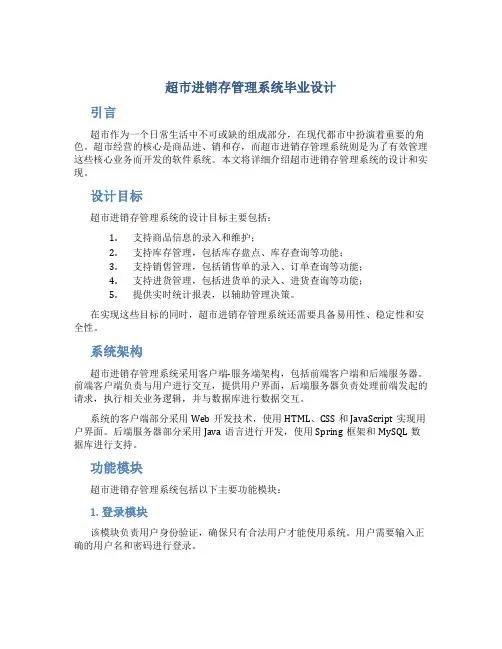 超市进销存管理系统毕业设计

引言

超市作为一个日常生活中不可或缺的组成部分，在现代都市中扮演着重要的角色。超市经营的核心是商品进、销和存，而超市进销存管理系统则是为了有效管理这些核心业务而开发的软件系统。本文将详细介绍超市进销存管理系统的设计和实现。

设计目标

超市进销存管理系统的设计目标主要包括：

1. 支持商品信息的录入和维护；
2. 支持库存管理，包括库存盘点、库存查询等功能；
3. 支持销售管理，包括销售单的录入、订单查询等功能；
4. 支持进货管理，包括进货单的录入、进货查询等功能；
5. 提供实时统计报表，以辅助管理决策。

在实现这些目标的同时，超市进销存管理系统还需要具备易用性、稳定性和安全性。

系统架构

超市进销存管理系统采用客户端-服务端架构，包括前端客户端和后端服务器。前端客户端负责与用户进行交互，提供用户界面，后端服务器负责处理前端发起的请求，执行相关业务逻辑，并与数据库进行数据交互。

系统的客户端部分采用 Web 开发技术，使用 HTML、CSS 和 JavaScript 实现用户界面。后端服务器部分采用 Java 语言进行开发，使用 Spring 框架和 MySQL 数据库进行支持。

功能模块

超市进销存管理系统包括以下主要功能模块：

1. 登录模块

该模块负责用户身份验证，确保只有合法用户才能使用系统。用户需要输入正确的用户名和密码进行登录。